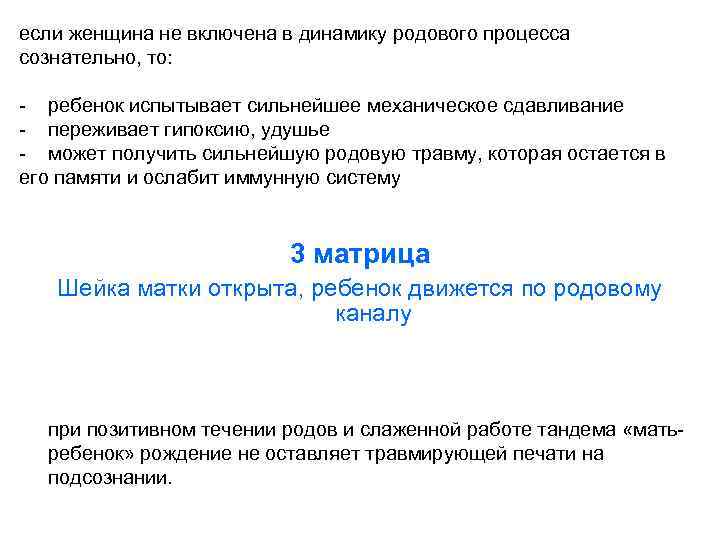 если женщина не включена в динамику родового процесса сознательно, то:

- ребенок испытывает сильнейшее механическое сдавливание
- переживает гипоксию, удушье
- может получить сильнейшую родовую травму, которая остается в его памяти и ослабит иммунную систему

3 матрица

Шейка матки открыта, ребенок движется по родовому каналу

при позитивном течении родов и слаженной работе тандема «мать-ребенок» рождение не оставляет травмирующей печати на подсознании.